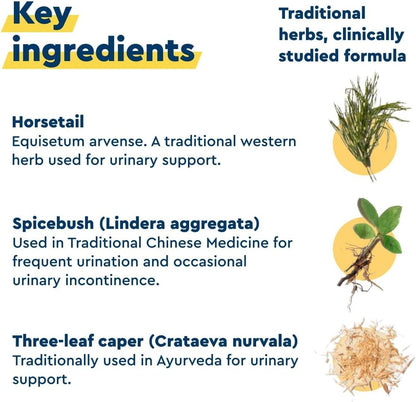 Key ingredients

Traditional herbs, clinically studied formula

Horsetail
Equisetum arvense. A traditional western herb used for urinary support.

Spicebush (Lindera aggregata)
Used in Traditional Chinese Medicine for frequent urination and occasional urinary incontinence.

Three-leaf caper (Crataeva nurvala)
Traditionally used in Ayurveda for urinary support.